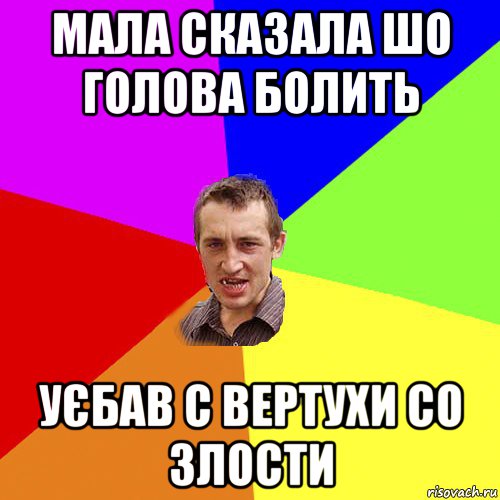 МАЛА СКАЗАЛА ШО ГОЛОВА БОЛИТЬ

УЄБАВ С ВЕРТУХИ СО ЗЛОСТИ

risovach.ru